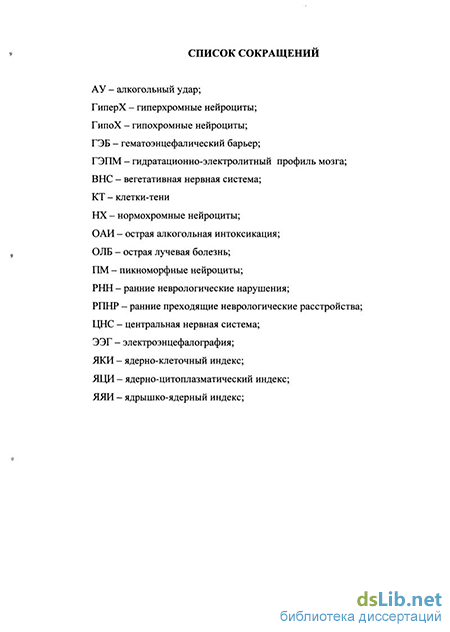 СПИСОК СОКРАЩЕНИЙ

АУ – алкогольный удар;

ГиперХ – гиперхромные нейроциты;

ГипоХ – гипохромные нейроциты;

ГЭБ – гематоэнцефалический барьер;

ГЭПМ – гидратационно-электролитный профиль мозга;

ВНС – вегетативная нервная система;

КТ – клетки-тени

НХ – нормохромные нейроциты;

ОАИ – острая алкогольная интоксикация;

ОЛБ – острая лучевая болезнь;

ПМ – пикноморфные нейроциты;

РНН – ранние неврологические нарушения;

РПНР – ранние преходящие неврологические расстройства;

ЦНС – центральная нервная система;

ЭЭГ – электроэнцефалография;

ЯКИ – ядерно-клеточный индекс;

ЯЦИ – ядерно-цитоплазматический индекс;

ЯЯИ – ядрышко-ядерный индекс;

dsLib.net
библиотека диссертаций